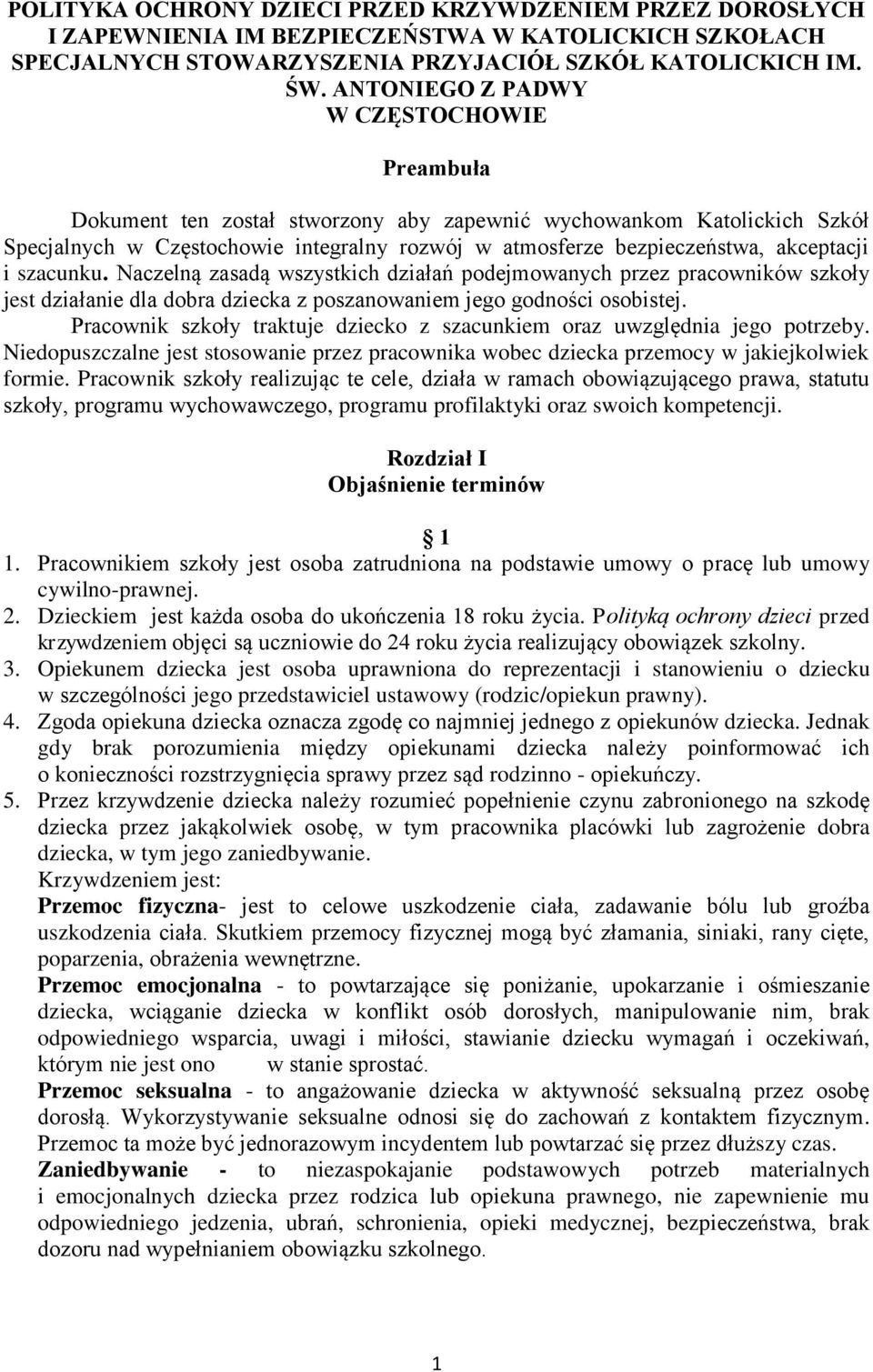 POLITYKA OCHRONY DZIECI PRZED KRZYWDZENIEM PRZEZ DOROSŁYCH I ZAPEWNIENIA IM BEZPIECZEŃSTWA W KATOLICKICH SZKOŁACH SPECJALNYCH STOWARZYSZENIA PRZYJACIÓŁ SZKÓŁ KATOLICKICH IM. ŚW. ANTONIEGO Z PADWY W CZĘSTOCHOWIE

Preambuła

Dokument ten został stworzony aby zapewnić wychowankom Katolickich Szkół Specjalnych w Częstochowie integralny rozwój w atmosferze bezpieczeństwa, akceptacji i szacunku. Naczelną zasadą wszystkich działań podejmowanych przez pracowników szkoły jest działanie dla dobra dziecka z poszanowaniem jego godności osobistej. Pracownik szkoły traktuje dziecko z szacunkiem oraz uwzględnia jego potrzeby. Niedopuszczalne jest stosowanie przez pracownika wobec dziecka przemocy w jakiejkolwiek formie. Pracownik szkoły realizując te cele, działa w ramach obowiązującego prawa, statutu szkoły, programu wychowawczego, programu profilaktyki oraz swoich kompetencji.

Rozdział I
Objaśnienie terminów

1

1. Pracownikiem szkoły jest osoba zatrudniona na podstawie umowy o pracę lub umowy cywilno-prawnej.
2. Dzieckiem jest każda osoba do ukończenia 18 roku życia. Polityką ochrony dzieci przed krzywdzeniem objęci są uczniowie do 24 roku życia realizujący obowiązek szkolny.
3. Opiekunem dziecka jest osoba uprawniona do reprezentacji i stanowieniu o dziecku w szczególności jego przedstawiciel ustawowy (rodzic/opiekun prawny).
4. Zgoda opiekuna dziecka oznacza zgodę co najmniej jednego z opiekunów dziecka. Jednak gdy brak porozumienia między opiekunami dziecka należy poinformować ich o konieczności rozstrzygnięcia sprawy przez sąd rodzinno - opiekuńczy.
5. Przez krzywdzenie dziecka należy rozumieć popełnienie czynu zabronionego na szkodę dziecka przez jakąkolwiek osobę, w tym pracownika placówki lub zagrożenie dobra dziecka, w tym jego zaniedbywanie.
Krzywdzeniem jest:
Przemoc fizyczna- jest to celowe uszkodzenie ciała, zadawanie bólu lub groźba uszkodzenia ciała. Skutkiem przemocy fizycznej mogą być złamania, siniaki, rany cięte, poparzenia, obrażenia wewnętrzne.
Przemoc emocjonalna - to powtarzające się poniżanie, upokarzanie i ośmieszanie dziecka, wciąganie dziecka w konflikt osób dorosłych, manipulowanie nim, brak odpowiedniego wsparcia, uwagi i miłości, stawianie dziecku wymagań i oczekiwań, którym nie jest ono w stanie sprostać.
Przemoc seksualna - to angażowanie dziecka w aktywność seksualną przez osobę dorosłą. Wykorzystywanie seksualne odnosi się do zachowań z kontaktem fizycznym. Przemoc ta może być jednorazowym incydentem lub powtarzać się przez dłuższy czas.
Zaniedbywanie - to niezaspokajanie podstawowych potrzeb materialnych i emocjonalnych dziecka przez rodzica lub opiekuna prawnego, nie zapewnienie mu odpowiedniego jedzenia, ubrań, schronienia, opieki medycznej, bezpieczeństwa, brak dozoru nad wypełnianiem obowiązku szkolnego.

1